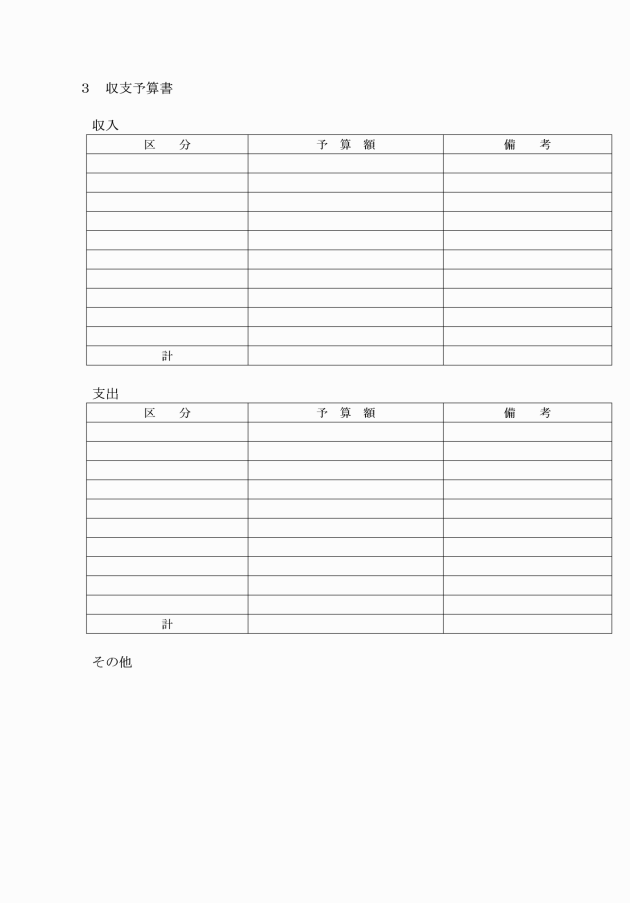 3　収支予算書

収入

| 区　分 | 予 算 額 | 備　考 |
|---|---|---|
| | | |
| | | |
| | | |
| | | |
| | | |
| | | |
| | | |
| | | |
| | | |
| | | |
| 計 | | |

支出

| 区　分 | 予 算 額 | 備　考 |
|---|---|---|
| | | |
| | | |
| | | |
| | | |
| | | |
| | | |
| | | |
| | | |
| | | |
| | | |
| 計 | | |

その他